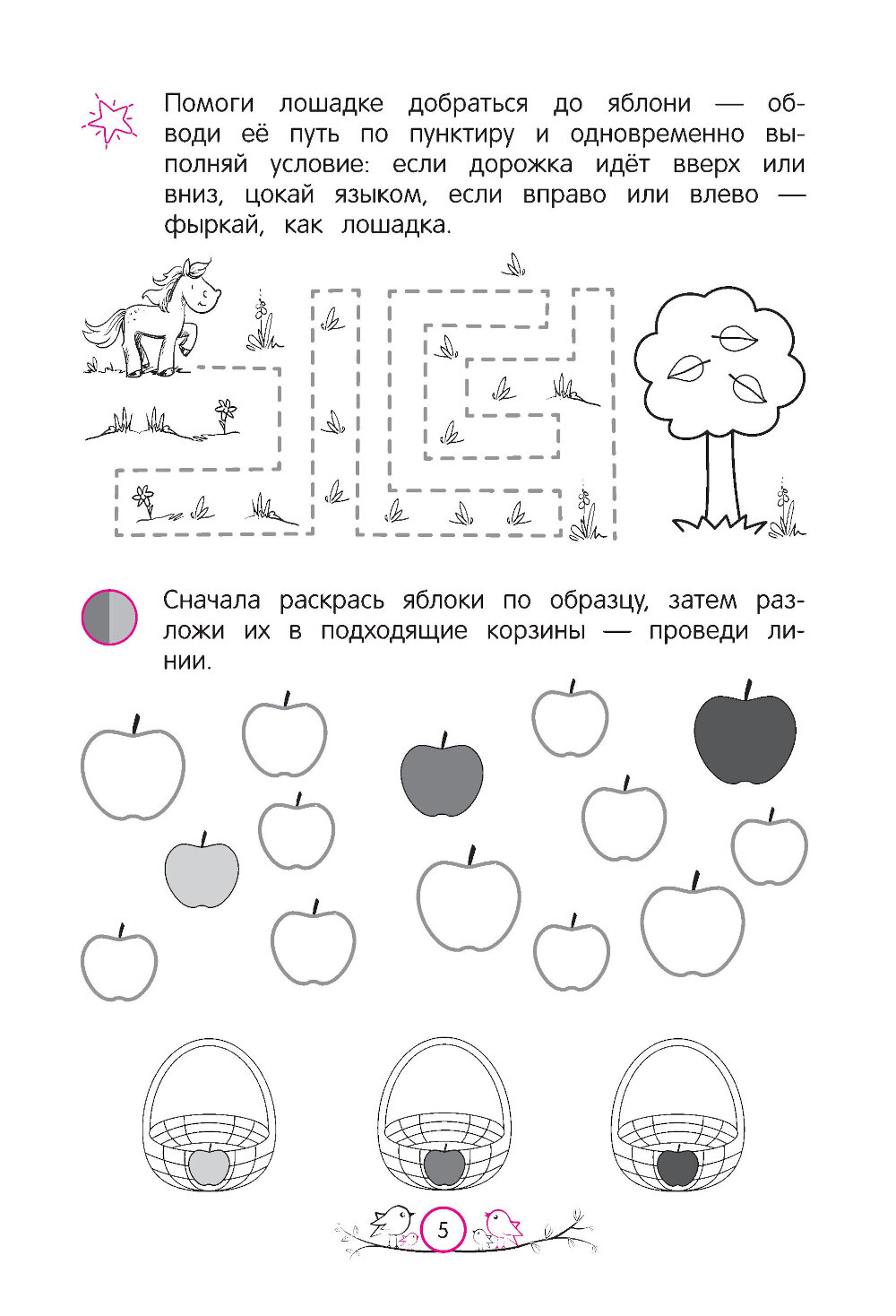 Помоги лошадке добраться до яблони — обводи её путь по пунктиру и одновременно выполняй условие: если дорожка идёт вверх или вниз, цокай языком, если вправо или влево — фыркай, как лошадка.

Сначала раскрась яблоки по образцу, затем разложи их в подходящие корзины — проведи линии.

5